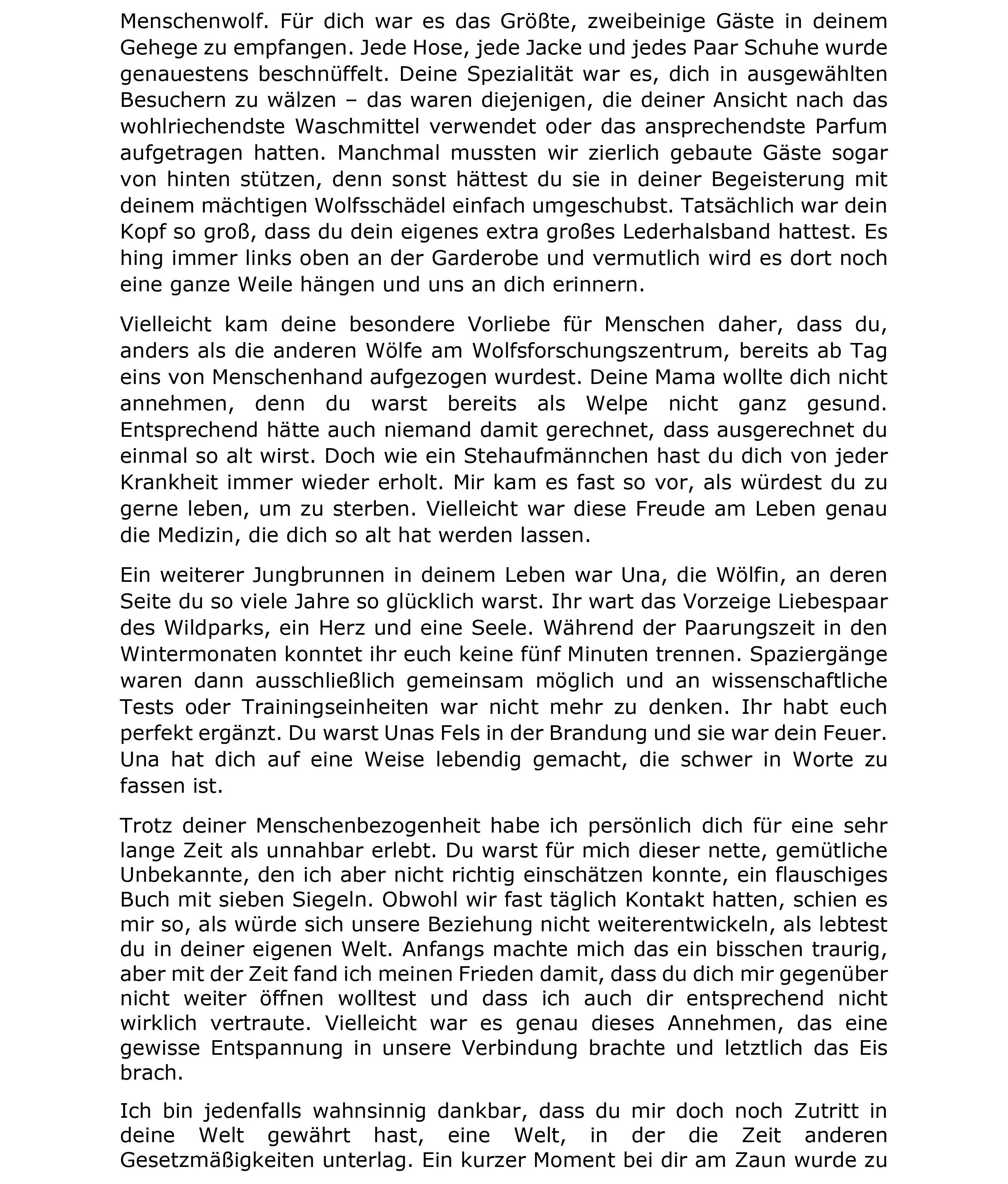 Menschenwolf. Für dich war es das Größte, zweibeinige Gäste in deinem Gehege zu empfangen. Jede Hose, jede Jacke und jedes Paar Schuhe wurde genauestens beschnüffelt. Deine Spezialität war es, dich in ausgewählten Besuchern zu wälzen – das waren diejenigen, die deiner Ansicht nach das wohlriechendste Waschmittel verwendet oder das ansprechendste Parfum aufgetragen hatten. Manchmal mussten wir zierlich gebaute Gäste sogar von hinten stützen, denn sonst hättest du sie in deiner Begeisterung mit deinem mächtigen Wolfsschädel einfach umgeschubst. Tatsächlich war dein Kopf so groß, dass du dein eigenes extra großes Lederhalsband hattest. Es hing immer links oben an der Garderobe und vermutlich wird es dort noch eine ganze Weile hängen und uns an dich erinnern.

Vielleicht kam deine besondere Vorliebe für Menschen daher, dass du, anders als die anderen Wölfe am Wolfsforschungszentrum, bereits ab Tag eins von Menschenhand aufgezogen wurdest. Deine Mama wollte dich nicht annehmen, denn du warst bereits als Welpe nicht ganz gesund. Entsprechend hätte auch niemand damit gerechnet, dass ausgerechnet du einmal so alt wirst. Doch wie ein Stehaufmännchen hast du dich von jeder Krankheit immer wieder erholt. Mir kam es fast so vor, als würdest du zu gerne leben, um zu sterben. Vielleicht war diese Freude am Leben genau die Medizin, die dich so alt hat werden lassen.

Ein weiterer Jungbrunnen in deinem Leben war Una, die Wölfin, an deren Seite du so viele Jahre so glücklich warst. Ihr wart das Vorzeige Liebespaar des Wildparks, ein Herz und eine Seele. Während der Paarungszeit in den Wintermonaten konntet ihr euch keine fünf Minuten trennen. Spaziergänge waren dann ausschließlich gemeinsam möglich und an wissenschaftliche Tests oder Trainingseinheiten war nicht mehr zu denken. Ihr habt euch perfekt ergänzt. Du warst Unas Fels in der Brandung und sie war dein Feuer. Una hat dich auf eine Weise lebendig gemacht, die schwer in Worte zu fassen ist.

Trotz deiner Menschenbezogenheit habe ich persönlich dich für eine sehr lange Zeit als unnahbar erlebt. Du warst für mich dieser nette, gemütliche Unbekannte, den ich aber nicht richtig einschätzen konnte, ein flauschiges Buch mit sieben Siegeln. Obwohl wir fast täglich Kontakt hatten, schien es mir so, als würde sich unsere Beziehung nicht weiterentwickeln, als lebtest du in deiner eigenen Welt. Anfangs machte mich das ein bisschen traurig, aber mit der Zeit fand ich meinen Frieden damit, dass du dich mir gegenüber nicht weiter öffnen wolltest und dass ich auch dir entsprechend nicht wirklich vertraute. Vielleicht war es genau dieses Annehmen, das eine gewisse Entspannung in unsere Verbindung brachte und letztlich das Eis brach.

Ich bin jedenfalls wahnsinnig dankbar, dass du mir doch noch Zutritt in deine Welt gewährt hast, eine Welt, in der die Zeit anderen Gesetzmäßigkeiten unterlag. Ein kurzer Moment bei dir am Zaun wurde zu